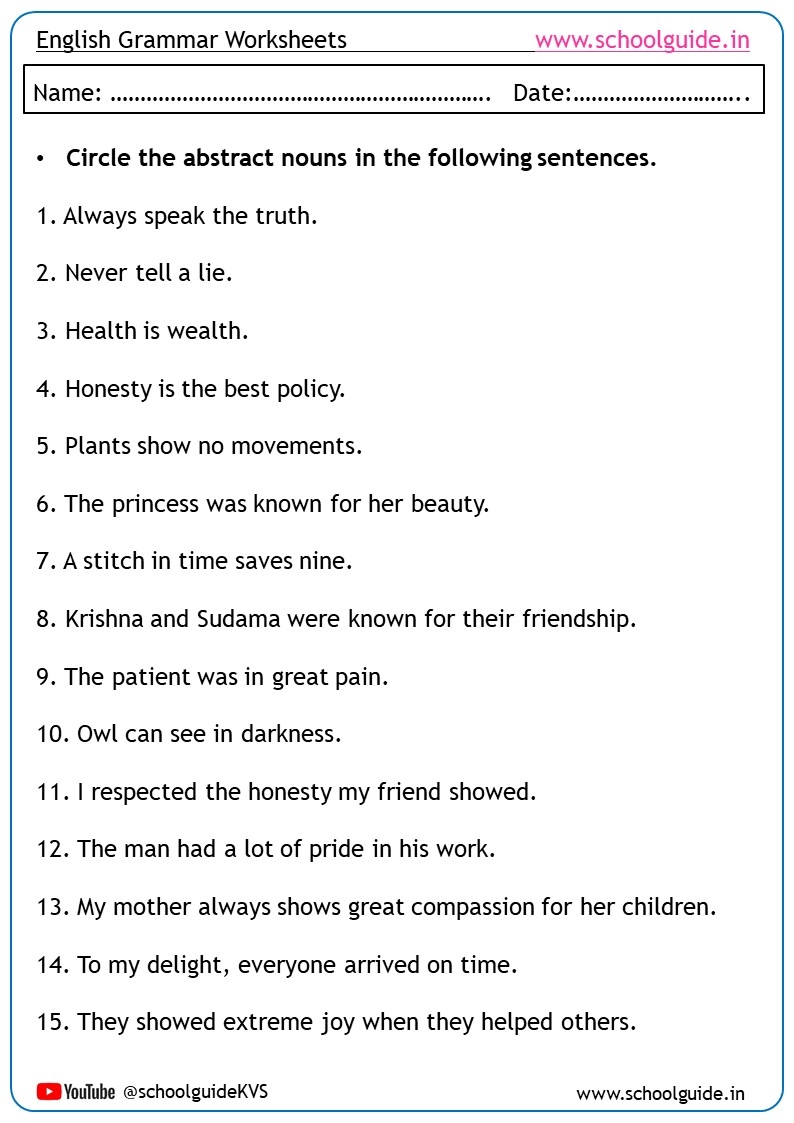 English Grammar Worksheets www.schoolguide.in

Name: ………………………………………………………. Date:………………………..

• Circle the abstract nouns in the following sentences.

1. Always speak the truth.

2. Never tell a lie.

3. Health is wealth.

4. Honesty is the best policy.

5. Plants show no movements.

6. The princess was known for her beauty.

7. A stitch in time saves nine.

8. Krishna and Sudama were known for their friendship.

9. The patient was in great pain.

10. Owl can see in darkness.

11. I respected the honesty my friend showed.

12. The man had a lot of pride in his work.

13. My mother always shows great compassion for her children.

14. To my delight, everyone arrived on time.

15. They showed extreme joy when they helped others.

YouTube @schoolguideKVS www.schoolguide.in